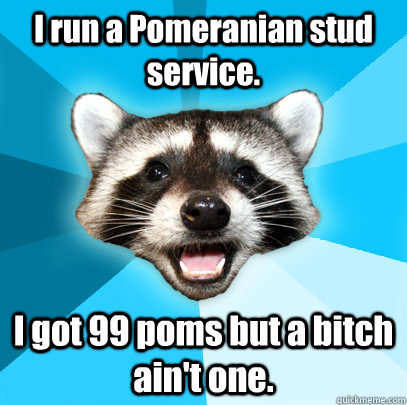 I run a Pomeranian stud service.

I got 99 poms but a bitch ain't one.

quickmeme.com